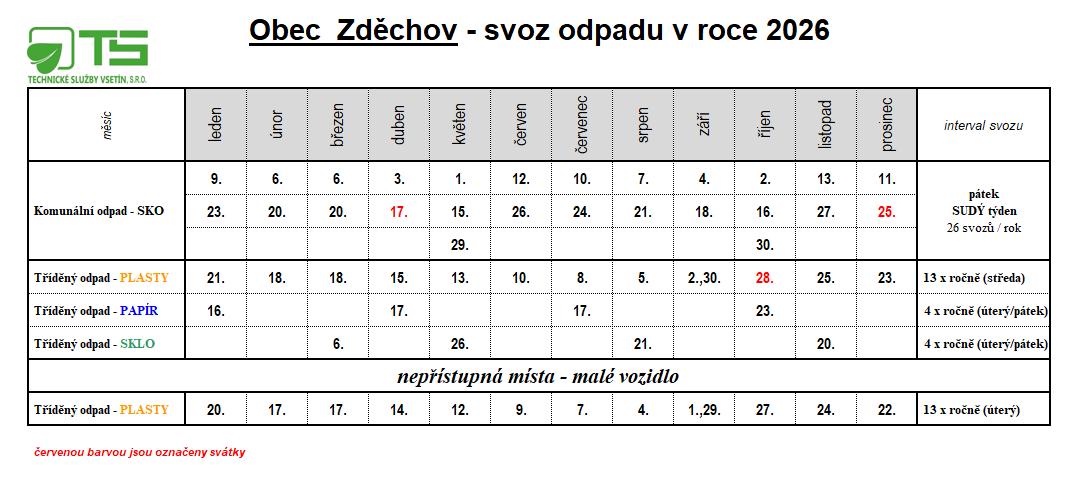 TS
TECHNICKÉ SLUŽBY VSETÍN, S.R.O.

Obec Zděchov - svoz odpadu v roce 2026

| měsíc | leden | únor | březen | duben | květen | červen | červenec | srpen | září | říjen | listopad | prosinec | interval svozu |
|---|---|---|---|---|---|---|---|---|---|---|---|---|---|
| Komunální odpad - SKO | 9. | 6. | 6. | 3. | 1. | 12. | 10. | 7. | 4. | 2. | 13. | 11. | pátek SUDÝ týden 26 svozů / rok |
| | 23. | 20. | 20. | 17. | 15. | 26. | 24. | 21. | 18. | 16. | 27. | 25. | |
| | | | | | 29. | | | | | 30. | | | |
| Tříděný odpad - PLASTY | 21. | 18. | 18. | 15. | 13. | 10. | 8. | 5. | 2.,30. | 28. | 25. | 23. | 13 x ročně (středa) |
| Tříděný odpad - PAPÍR | 16. | | | 17. | | | 17. | | | 23. | | | 4 x ročně (úterý/pátek) |
| Tříděný odpad - SKLO | | | 6. | | 26. | | | 21. | | | 20. | | 4 x ročně (úterý/pátek) |
| nepřístupná místa - malé vozidlo | | | | | | | | | | | | | |
| Tříděný odpad - PLASTY | 20. | 17. | 17. | 14. | 12. | 9. | 7. | 4. | 1.,29. | 27. | 24. | 22. | 13 x ročně (úterý) |

červenou barvou jsou označeny svátky